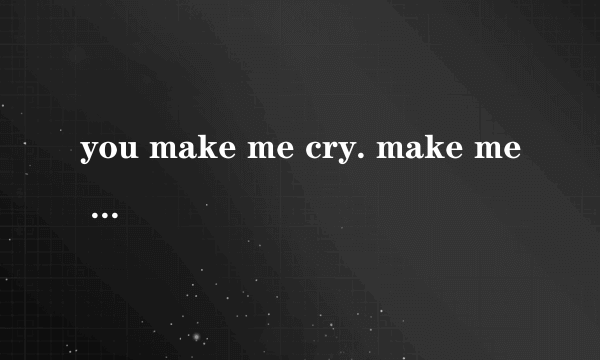 you make me cry. make me
...